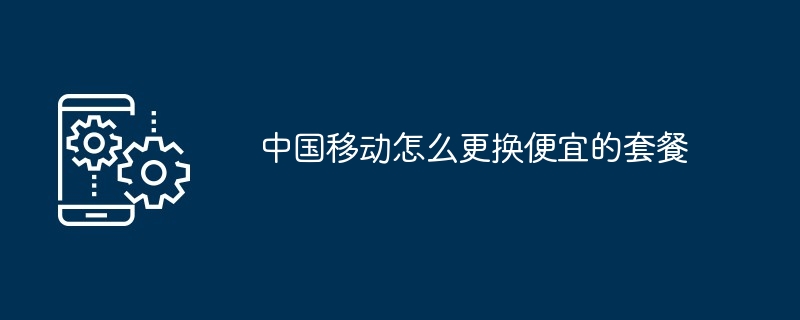 中国移动怎么更换便宜的套餐